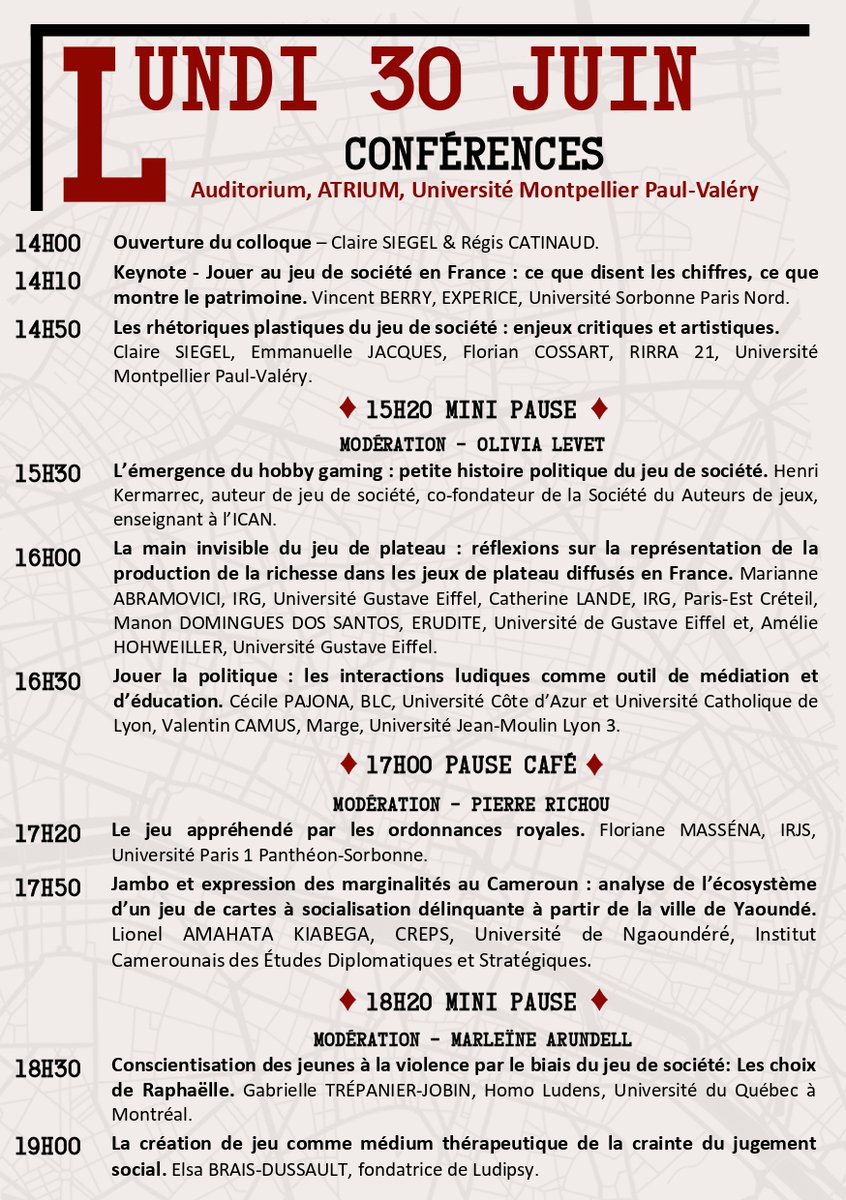 LUNDI 30 JUIN
CONFÉRENCES
Auditorium, ATRIUM, Université Montpellier Paul-Valéry

14H00 Ouverture du colloque – Claire SIEGEL & Régis CATINAUD.

14H10 Keynote - Jouer au jeu de société en France : ce que disent les chiffres, ce que montre le patrimoine. Vincent BERRY, EXPERICE, Université Sorbonne Paris Nord.

14H50 Les rhétoriques plastiques du jeu de société : enjeux critiques et artistiques. Claire SIEGEL, Emmanuelle JACQUES, Florian COSSART, RIRRA 21, Université Montpellier Paul-Valéry.

♦ 15H20 MINI PAUSE ♦

MODÉRATION - OLIVIA LEVET

15H30 L'émergence du hobby gaming : petite histoire politique du jeu de société. Henri Kermarrec, auteur de jeu de société, co-fondateur de la Société du Auteurs de jeux, enseignant à l'ICAN.

16H00 La main invisible du jeu de plateau : réflexions sur la représentation de la production de la richesse dans les jeux de plateau diffusés en France. Marianne ABRAMOVICI, IRG, Université Gustave Eiffel, Catherine LANDE, IRG, Paris-Est Créteil, Manon DOMINGUES DOS SANTOS, ERUDITE, Université de Gustave Eiffel et, Amélie HOHWEILLER, Université Gustave Eiffel.

16H30 Jouer la politique : les interactions ludiques comme outil de médiation et d'éducation. Cécile PAJONA, BLC, Université Côte d'Azur et Université Catholique de Lyon, Valentin CAMUS, Marge, Université Jean-Moulin Lyon 3.

♦ 17H00 PAUSE CAFÉ ♦

MODÉRATION - PIERRE RICHOU

17H20 Le jeu appréhendé par les ordonnances royales. Floriane MASSÉNA, IRJS, Université Paris 1 Panthéon-Sorbonne.

17H50 Jambo et expression des marginalités au Cameroun : analyse de l'écosystème d'un jeu de cartes à socialisation délinquante à partir de la ville de Yaoundé. Lionel AMAHATA KIABEGA, CREPS, Université de Ngaoundéré, Institut Camerounais des Études Diplomatiques et Stratégiques.

♦ 18H20 MINI PAUSE ♦

MODÉRATION - MARLEÏNE ARUNDELL

18H30 Conscientisation des jeunes à la violence par le biais du jeu de société: Les choix de Raphaëlle. Gabrielle TRÉPANIER-JOBIN, Homo Ludens, Université du Québec à Montréal.

19H00 La création de jeu comme médium thérapeutique de la crainte du jugement social. Elsa BRAIS-DUSSAULT, fondatrice de Ludipsy.